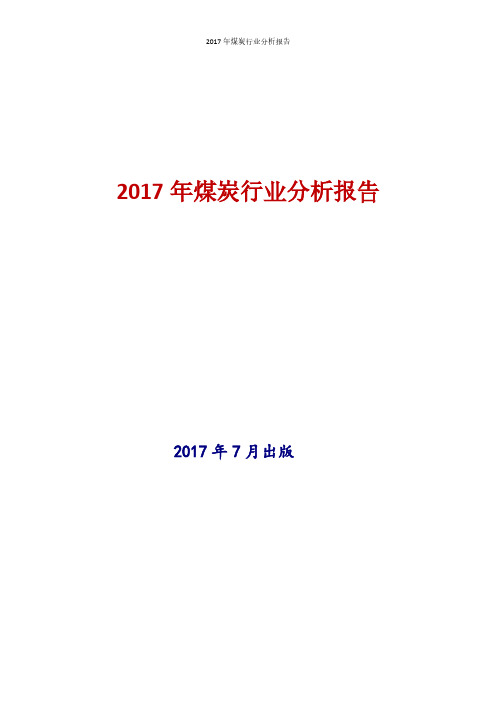 2017 年煤炭行业分析报告

2017 年煤炭行业分析报告

2017 年 7 月出版